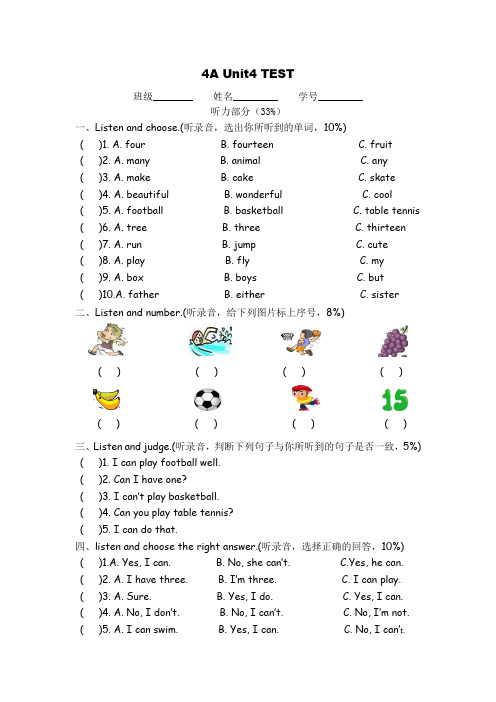 4A Unit4 TEST

班级________ 姓名________ 学号________

听力部分（33%）

一、Listen and choose.(听录音，选出你所听到的单词，10%)

( )1. A. four B. fourteen C. fruit
( )2. A. many B. animal C. any
( )3. A. make B. cake C. skate
( )4. A. beautiful B. wonderful C. cool
( )5. A. football B. basketball C. table tennis
( )6. A. tree B. three C. thirteen
( )7. A. run B. jump C. cute
( )8. A. play B. fly C. my
( )9. A. box B. boys C. but
( )10.A. father B. either C. sister

二、Listen and number.(听录音，给下列图片标上序号，8%)

( ) ( ) ( ) ( )

15

( ) ( ) ( ) ( )

三、Listen and judge.(听录音，判断下列句子与你所听到的句子是否一致，5%)

( )1. I can play football well.
( )2. Can I have one?
( )3. I can't play basketball.
( )4. Can you play table tennis?
( )5. I can do that.

四、listen and choose the right answer.(听录音，选择正确的回答，10%)

( )1.A. Yes, I can. B. No, she can't. C.Yes, he can.
( )2. A. I have three. B. I'm three. C. I can play.
( )3. A. Sure. B. Yes, I do. C. Yes, I can.
( )4. A. No, I don't. B. No, I can't. C. No, I'm not.
( )5. A. I can swim. B. Yes, I can. C. No, I can't.